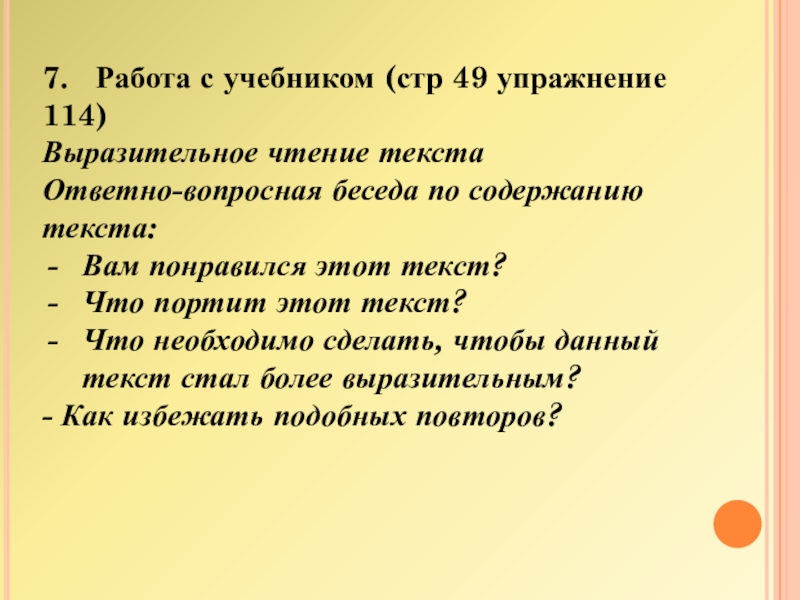 7. Работа с учебником (стр 49 упражнение 114)

Выразительное чтение текста

Ответно-вопросная беседа по содержанию текста:

- Вам понравился этот текст?
- Что портит этот текст?
- Что необходимо сделать, чтобы данный текст стал более выразительным?
- Как избежать подобных повторов?